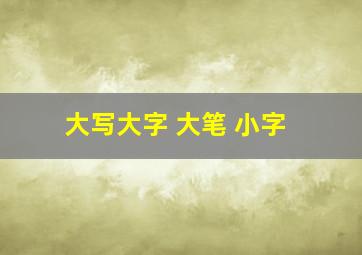 大写大字 大笔 小字